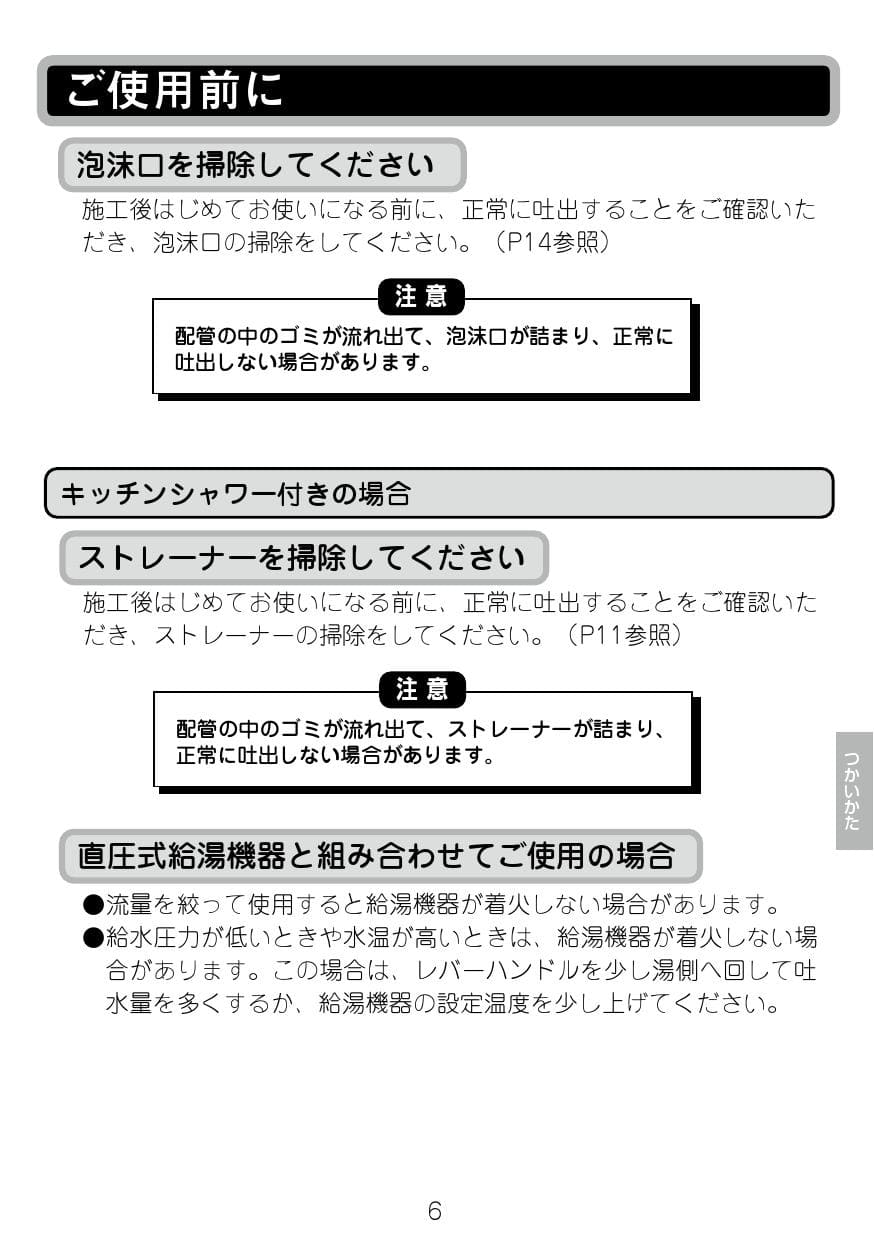 ご使用前に

泡沫口を掃除してください

施工後はじめてお使いになる前に、正常に吐出することをご確認いただき、泡沫口の掃除をしてください。（P14参照）

注意

配管の中のゴミが流れ出て、泡沫口が詰まり、正常に吐出しない場合があります。

キッチンシャワー付きの場合

ストレーナーを掃除してください

施工後はじめてお使いになる前に、正常に吐出することをご確認いただき、ストレーナーの掃除をしてください。（P11参照）

注意

配管の中のゴミが流れ出て、ストレーナーが詰まり、正常に吐出しない場合があります。

つかいかた

直圧式給湯機器と組み合わせてご使用の場合

●流量を絞って使用すると給湯機器が着火しない場合があります。
●給水圧力が低いときや水温が高いときは、給湯機器が着火しない場合があります。この場合は、レバーハンドルを少し湯側へ回して吐水量を多くするか、給湯機器の設定温度を少し上げてください。

6